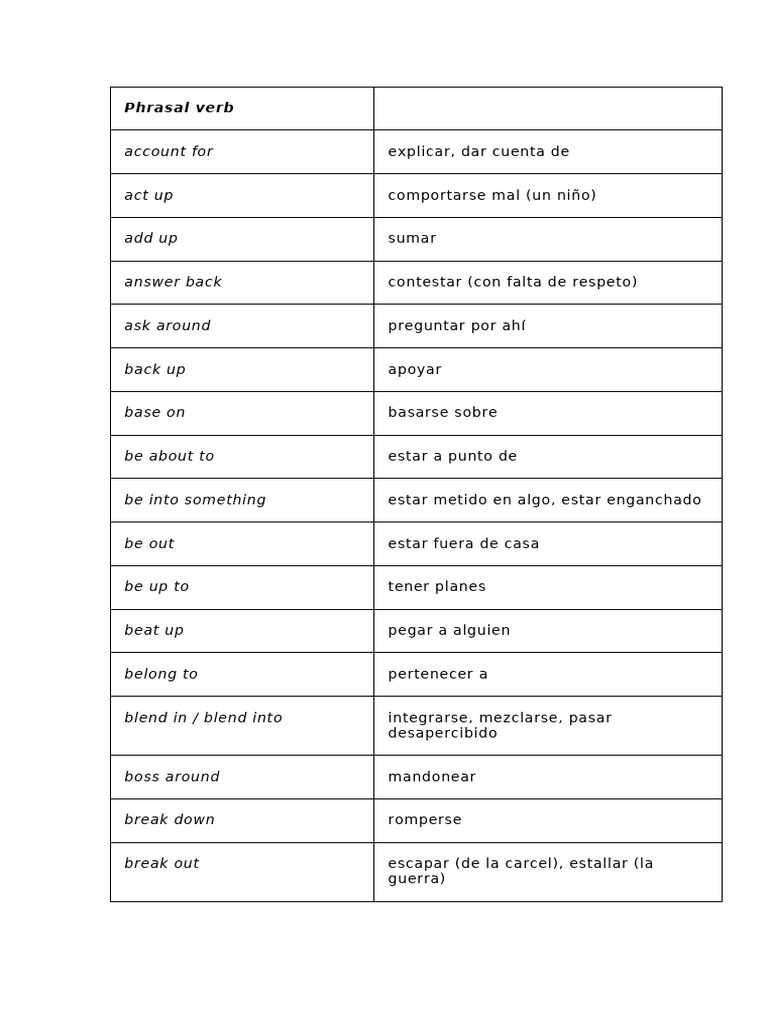 | Phrasal verb | |
|---|---|
| account for | explicar, dar cuenta de |
| act up | comportarse mal (un niño) |
| add up | sumar |
| answer back | contestar (con falta de respeto) |
| ask around | preguntar por ahí |
| back up | apoyar |
| base on | basarse sobre |
| be about to | estar a punto de |
| be into something | estar metido en algo, estar enganchado |
| be out | estar fuera de casa |
| be up to | tener planes |
| beat up | pegar a alguien |
| belong to | pertenecer a |
| blend in / blend into | integrarse, mezclarse, pasar desapercibido |
| boss around | mandonear |
| break down | romperse |
| break out | escapar (de la carcel), estallar (la guerra) |